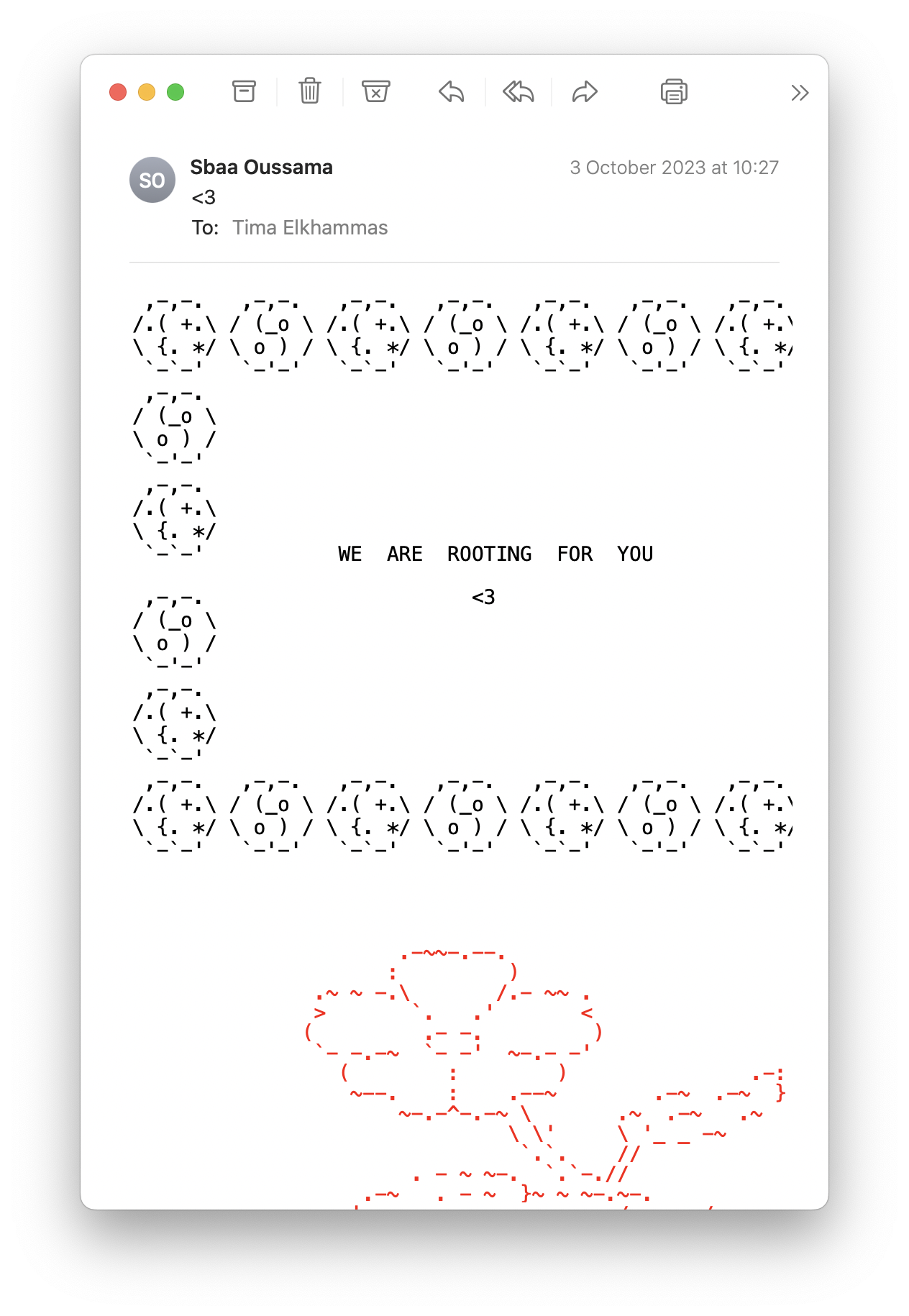 SO

Sbaa Oussama

3 October 2023 at 10:27

<3

To: Tima Elkhammas

WE ARE ROOTING FOR YOU

<3